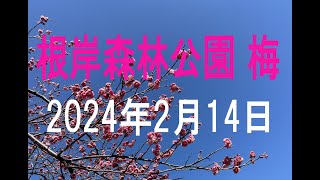 根岸森林公園 梅

2024年2月14日